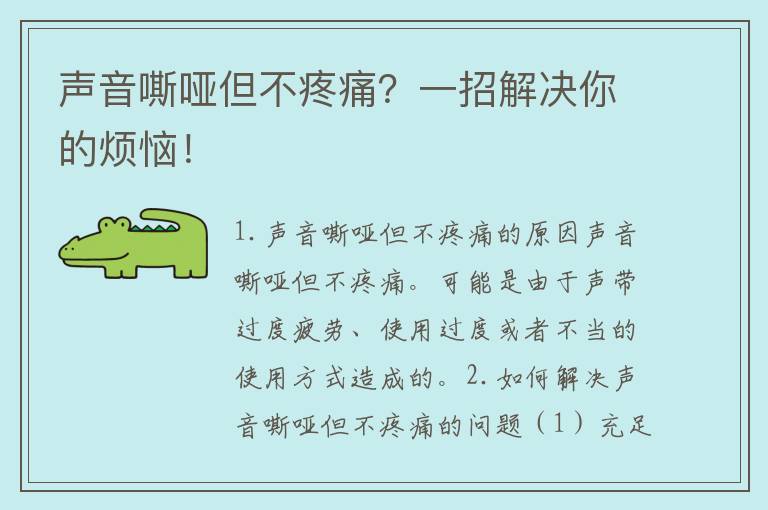 声音嘶哑但不疼痛？一招解决你的烦恼！

1. 声音嘶哑但不疼痛的原因声音嘶哑但不疼痛。可能是由于声带过度疲劳、使用过度或者不当的使用方式造成的。2. 如何解决声音嘶哑但不疼痛的问题（1）充足